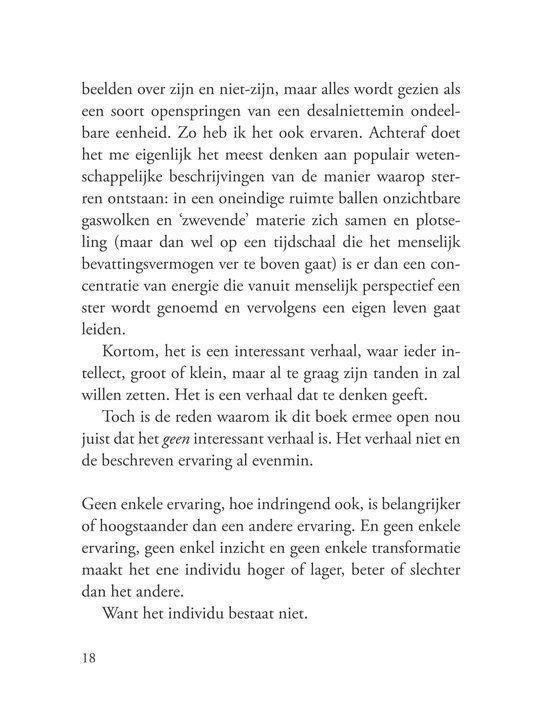 beelden over zijn en niet-zijn, maar alles wordt gezien als een soort openspringen van een desalniettemin ondeelbare eenheid. Zo heb ik het ook ervaren. Achteraf doet het me eigenlijk het meest denken aan populair wetenschappelijke beschrijvingen van de manier waarop sterren ontstaan: in een oneindige ruimte ballen onzichtbare gaswolken en 'zwevende' materie zich samen en plotseling (maar dan wel op een tijdschaal die het menselijk bevattingsvermogen ver te boven gaat) is er dan een concentratie van energie die vanuit menselijk perspectief een ster wordt genoemd en vervolgens een eigen leven gaat leiden.

Kortom, het is een interessant verhaal, waar ieder intellect, groot of klein, maar al te graag zijn tanden in zal willen zetten. Het is een verhaal dat te denken geeft.

Toch is de reden waarom ik dit boek ermee open nou juist dat het geen interessant verhaal is. Het verhaal niet en de beschreven ervaring al evenmin.

Geen enkele ervaring, hoe indringend ook, is belangrijker of hoogstaander dan een andere ervaring. En geen enkele ervaring, geen enkel inzicht en geen enkele transformatie maakt het ene individu hoger of lager, beter of slechter dan het andere.

Want het individu bestaat niet.

18